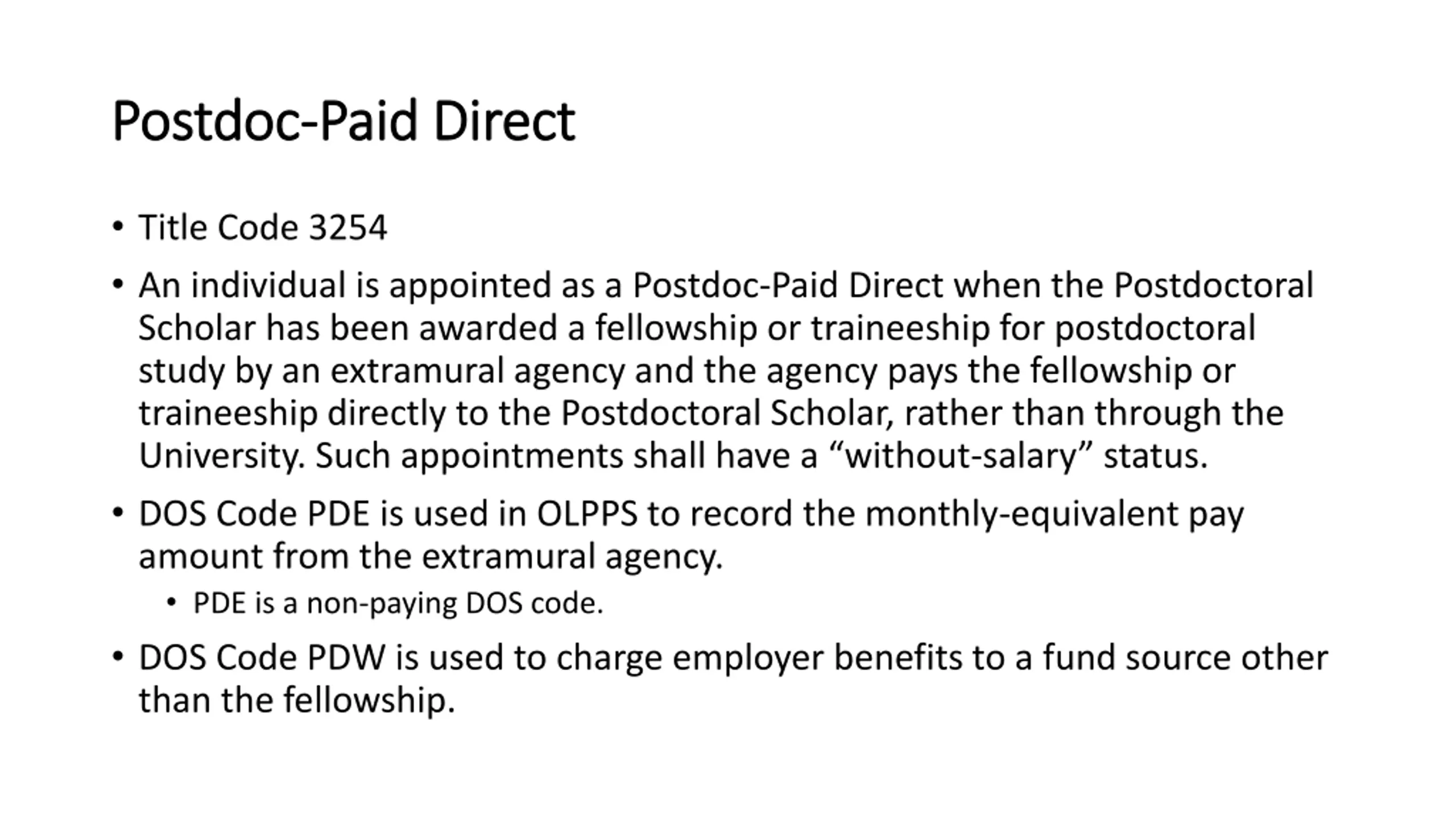 Postdoc-Paid Direct

• Title Code 3254

• An individual is appointed as a Postdoc-Paid Direct when the Postdoctoral Scholar has been awarded a fellowship or traineeship for postdoctoral study by an extramural agency and the agency pays the fellowship or traineeship directly to the Postdoctoral Scholar, rather than through the University. Such appointments shall have a “without-salary” status.

• DOS Code PDE is used in OLPPS to record the monthly-equivalent pay amount from the extramural agency.

  • PDE is a non-paying DOS code.

• DOS Code PDW is used to charge employer benefits to a fund source other than the fellowship.